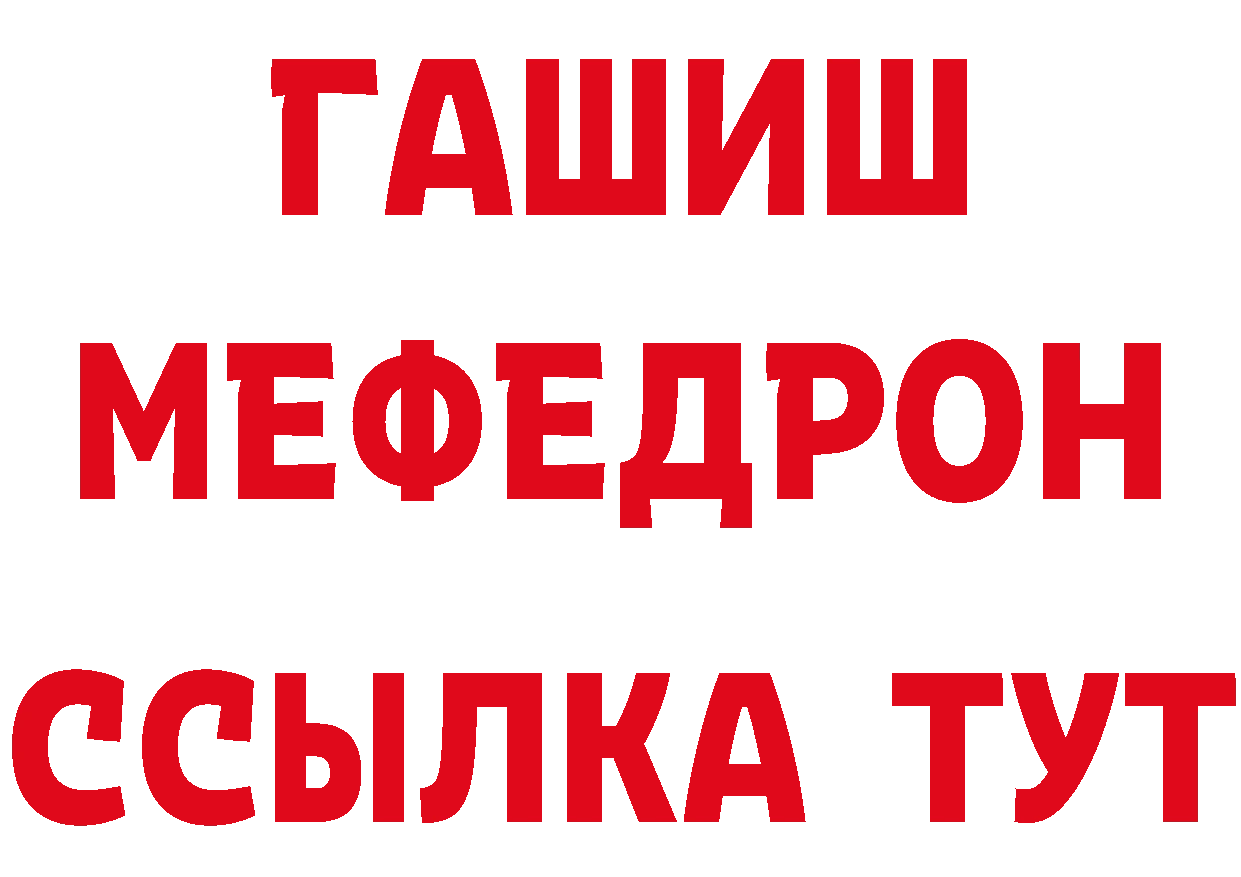 ГАШИШ
МЕФЕДРОН
ССЫЛКА ТУТ